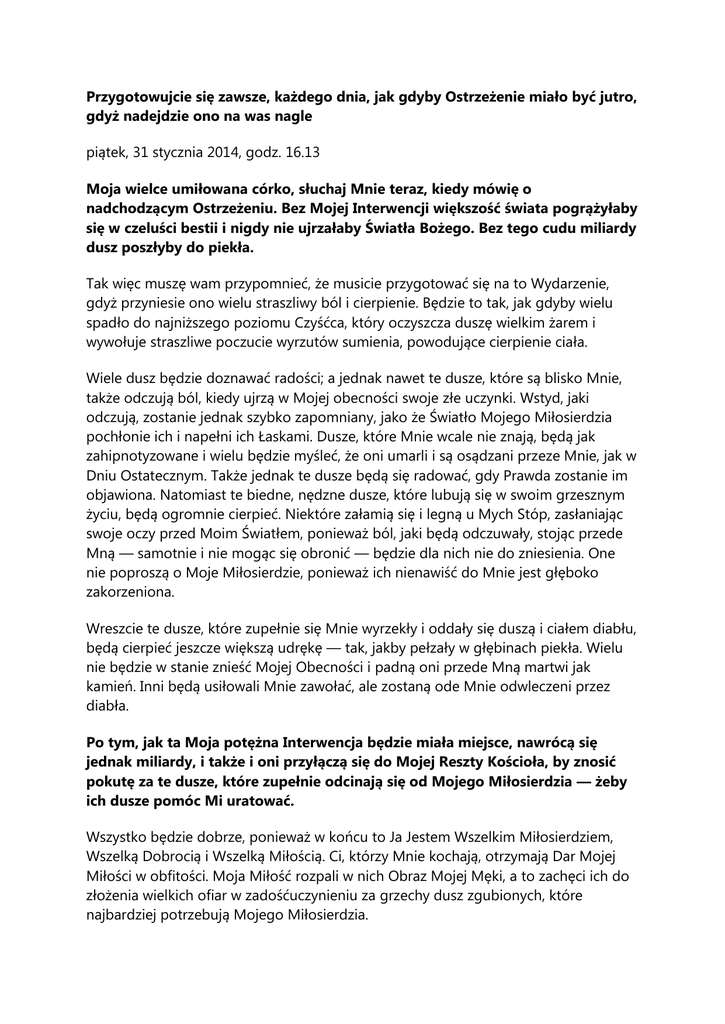 Przygotowujcie się zawsze, każdego dnia, jak gdyby Ostrzeżenie miało być jutro, gdyż nadejdzie ono na was nagle

piątek, 31 stycznia 2014, godz. 16.13

Moja wielce umiłowana córko, słuchaj Mnie teraz, kiedy mówię o nadchodzącym Ostrzeżeniu. Bez Mojej Interwencji większość świata pogrążyłaby się w czeluści bestii i nigdy nie ujrzałaby Światła Bożego. Bez tego cudu miliardy dusz poszłyby do piekła.

Tak więc muszę wam przypomnieć, że musicie przygotować się na to Wydarzenie, gdyż przyniesie ono wielu straszliwy ból i cierpienie. Będzie to tak, jak gdyby wielu spadło do najniższego poziomu Czyśćca, który oczyszcza duszę wielkim żarem i wywołuje straszliwe poczucie wyrzutów sumienia, powodujące cierpienie ciała.

Wiele dusz będzie doznawać radości; a jednak nawet te dusze, które są blisko Mnie, także odczują ból, kiedy ujrzą w Mojej obecności swoje złe uczynki. Wstyd, jaki odczują, zostanie jednak szybko zapomniany, jako że Światło Mojego Miłosierdzia pochłonie ich i napełni ich Łaskami. Dusze, które Mnie wcale nie znają, będą jak zahipnotyzowane i wielu będzie myśleć, że oni umarli i są osądzani przeze Mnie, jak w Dniu Ostatecznym. Także jednak te dusze będą się radować, gdy Prawda zostanie im objawiona. Natomiast te biedne, nędzne dusze, które lubują się w swoim grzesznym życiu, będą ogromnie cierpieć. Niektóre załamią się i legną u Mych Stóp, zasłaniając swoje oczy przed Moim Światłem, ponieważ ból, jaki będą odczuwały, stojąc przede Mną — samotnie i nie mogąc się obronić — będzie dla nich nie do zniesienia. One nie poproszą o Moje Miłosierdzie, ponieważ ich nienawiść do Mnie jest głęboko zakorzeniona.

Wreszcie te dusze, które zupełnie się Mnie wyrzekły i oddały się duszą i ciałem diabłu, będą cierpieć jeszcze większą udrękę — tak, jakby pełzały w głębinach piekła. Wielu nie będzie w stanie znieść Mojej Obecności i padną oni przede Mną martwi jak kamień. Inni będą usiłowali Mnie zawołać, ale zostaną ode Mnie odwleczeni przez diabła.

Po tym, jak ta Moja potężna Interwencja będzie miała miejsce, nawrócą się jednak miliardy, i także i oni przyłączą się do Mojej Reszty Kościoła, by znosić pokutę za te dusze, które zupełnie odcinają się od Mojego Miłosierdzia — żeby ich dusze pomóc Mi uratować.

Wszystko będzie dobrze, ponieważ w końcu to Ja Jestem Wszelkim Miłosierdziem, Wszelką Dobrocią i Wszelką Miłością. Ci, którzy Mnie kochają, otrzymają Dar Mojej Miłości w obfitości. Moja Miłość rozpali w nich Obraz Mojej Męki, a to zachęci ich do złożenia wielkich ofiar w zadośćuczynieniu za grzechy dusz zgubionych, które najbardziej potrzebują Mojego Miłosierdzia.